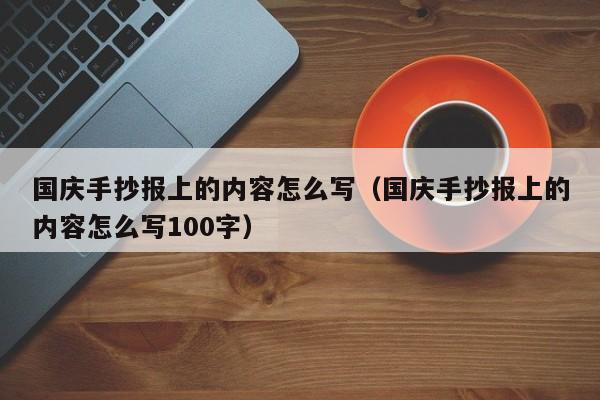 国庆手抄报上的内容怎么写（国庆手抄报上的内容怎么写100字）